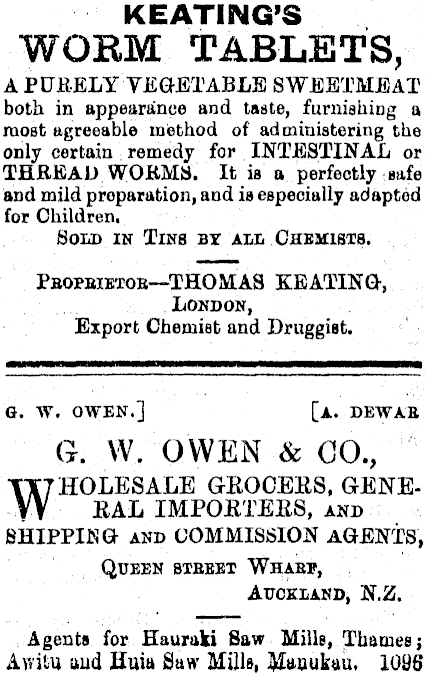 KEATING'S
WORM TABLETS,

A PURELY VEGETABLE SWEETMEAT both in appearance and taste, furnishing a most agreeable method of administering the only certain remedy for INTESTINAL or THREAD WORMS. It is a perfectly safe and mild preparation, and is especially adapted for Children.

SOLD IN TINS BY ALL CHEMISTS.

PROPRIETOR—THOMAS KEATING, LONDON, Export Chemist and Druggist.

G. W. OWEN.] [A. DEWAR

G. W. OWEN & CO.,

WHOLESALE GROCERS, GENERAL IMPORTERS, AND SHIPPING AND COMMISSION AGENTS,

QUEEN STREET WHARF,
AUCKLAND, N.Z.

Agents for Hauraki Saw Mills, Thames; Awitu and Huia Saw Mills, Manukau. 1096